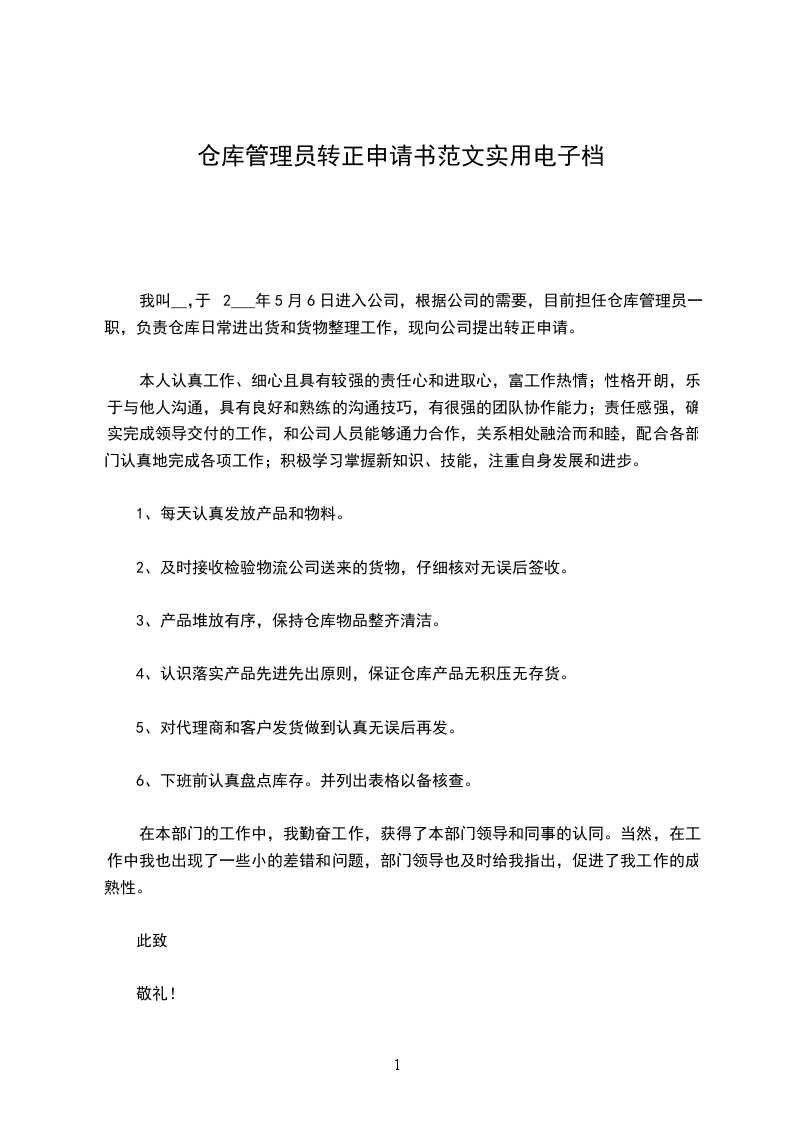 仓库管理员转正申请书范文实用电子档

我叫__,于 2___年5月6日进入公司，根据公司的需要，目前担任仓库管理员一职，负责仓库日常进出货和货物整理工作，现向公司提出转正申请。

本人认真工作、细心且具有较强的责任心和进取心，富工作热情；性格开朗，乐于与他人沟通，具有良好和熟练的沟通技巧，有很强的团队协作能力；责任感强，确实完成领导交付的工作，和公司人员能够通力合作，关系相处融洽而和睦，配合各部门认真地完成各项工作；积极学习掌握新知识、技能，注重自身发展和进步。

1、每天认真发放产品和物料。

2、及时接收检验物流公司送来的货物，仔细核对无误后签收。

3、产品堆放有序，保持仓库物品整齐清洁。

4、认识落实产品先进先出原则，保证仓库产品无积压无存货。

5、对代理商和客户发货做到认真无误后再发。

6、下班前认真盘点库存。并列出表格以备核查。

在本部门的工作中，我勤奋工作，获得了本部门领导和同事的认同。当然，在工作中我也出现了一些小的差错和问题，部门领导也及时给我指出，促进了我工作的成熟性。

此致

敬礼！

1